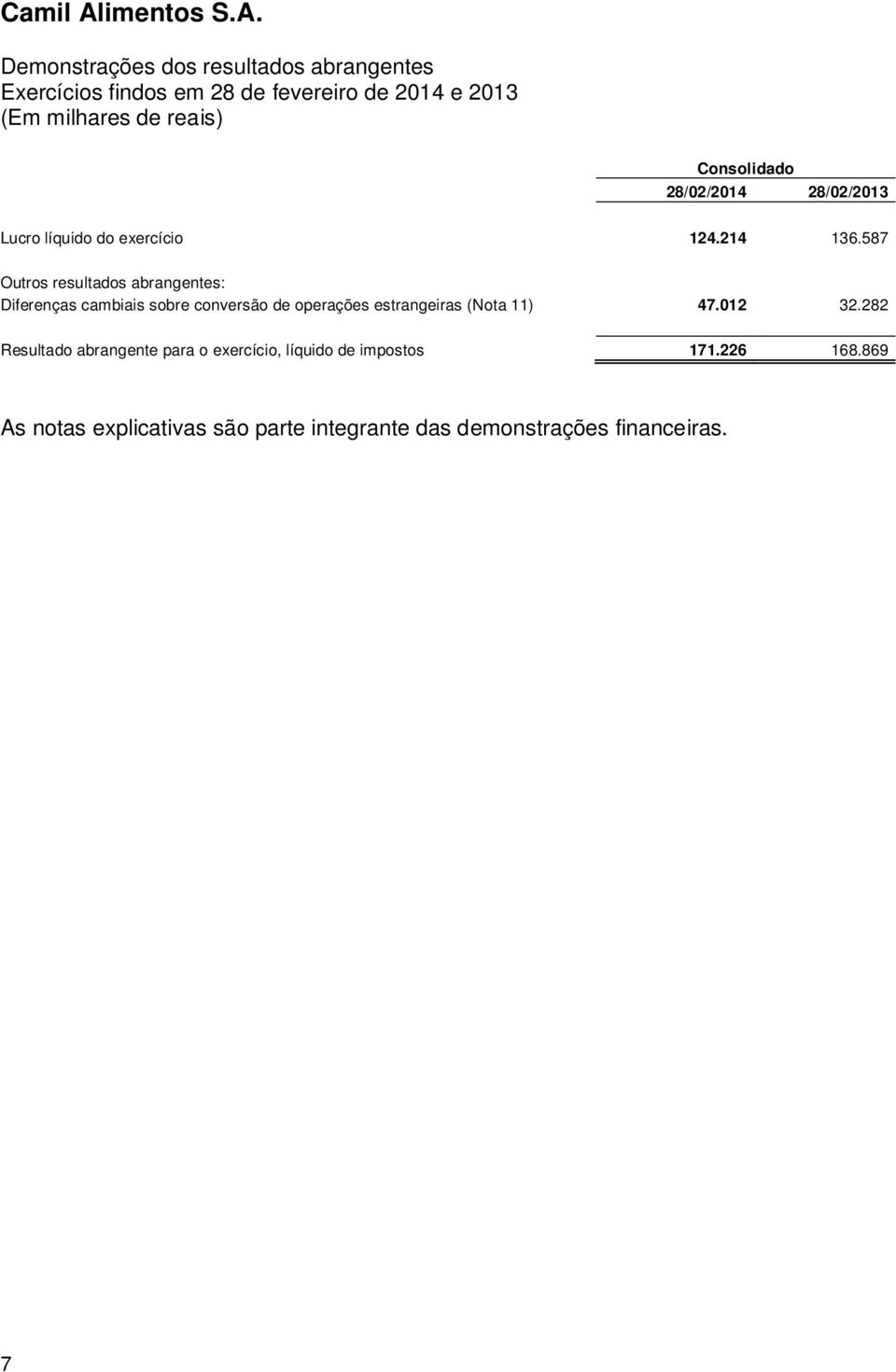 Camil Alimentos S.A.

Demonstrações dos resultados abrangentes
Exercícios findos em 28 de fevereiro de 2014 e 2013
(Em milhares de reais)

| | Consolidado | |
|---|---|---|
| | 28/02/2014 | 28/02/2013 |
| Lucro líquido do exercício | 124.214 | 136.587 |
| Outros resultados abrangentes: | | |
| Diferenças cambiais sobre conversão de operações estrangeiras (Nota 11) | 47.012 | 32.282 |
| Resultado abrangente para o exercício, líquido de impostos | 171.226 | 168.869 |

As notas explicativas são parte integrante das demonstrações financeiras.

7